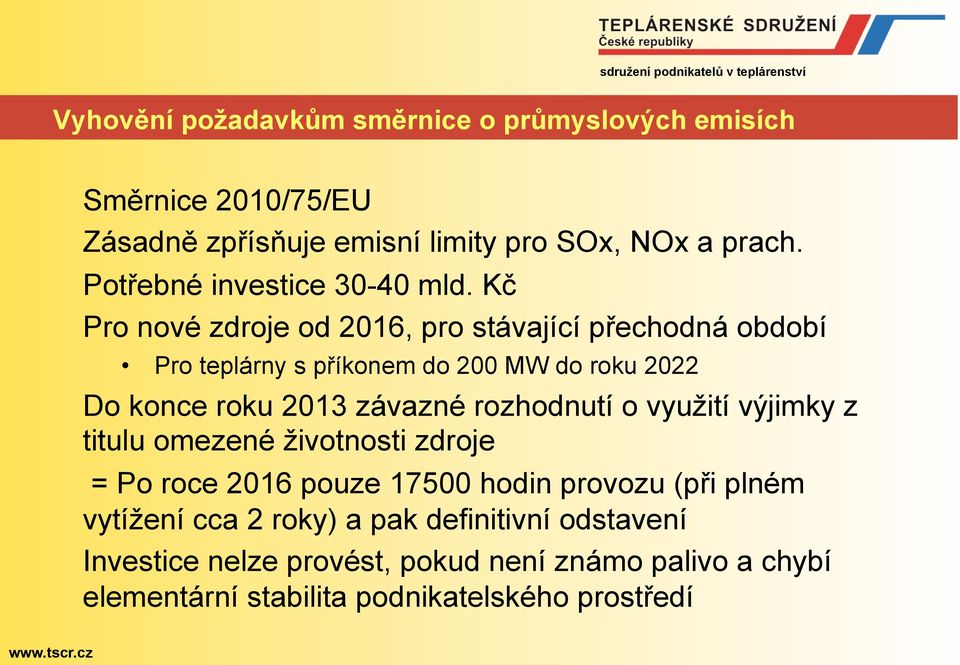 TEPLÁRENSKÉ SDRUŽENÍ
České republiky
sdružení podnikatelů v teplárenství

Vyhovění požadavkům směrnice o průmyslových emisích

Směrnice 2010/75/EU

Zásadně zpřísňuje emisní limity pro SOx, NOx a prach.

Potřebné investice 30-40 mld. Kč

Pro nové zdroje od 2016, pro stávající přechodná období

• Pro teplárny s příkonem do 200 MW do roku 2022

Do konce roku 2013 závazné rozhodnutí o využití výjimky z titulu omezené životnosti zdroje

= Po roce 2016 pouze 17500 hodin provozu (při plném vytížení cca 2 roky) a pak definitivní odstavení

Investice nelze provést, pokud není známo palivo a chybí elementární stabilita podnikatelského prostředí

www.tscr.cz